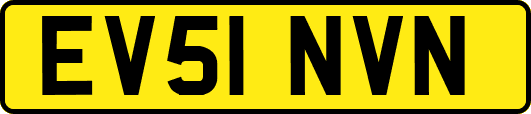 EV51 NVN